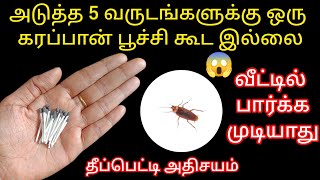 அடுத்த 5 வருடங்களுக்கு ஒரு கரப்பான் பூச்சி கூட இல்லை

வீட்டில் பார்க்க முடியாது

தீப்பெட்டி அதிசயம்